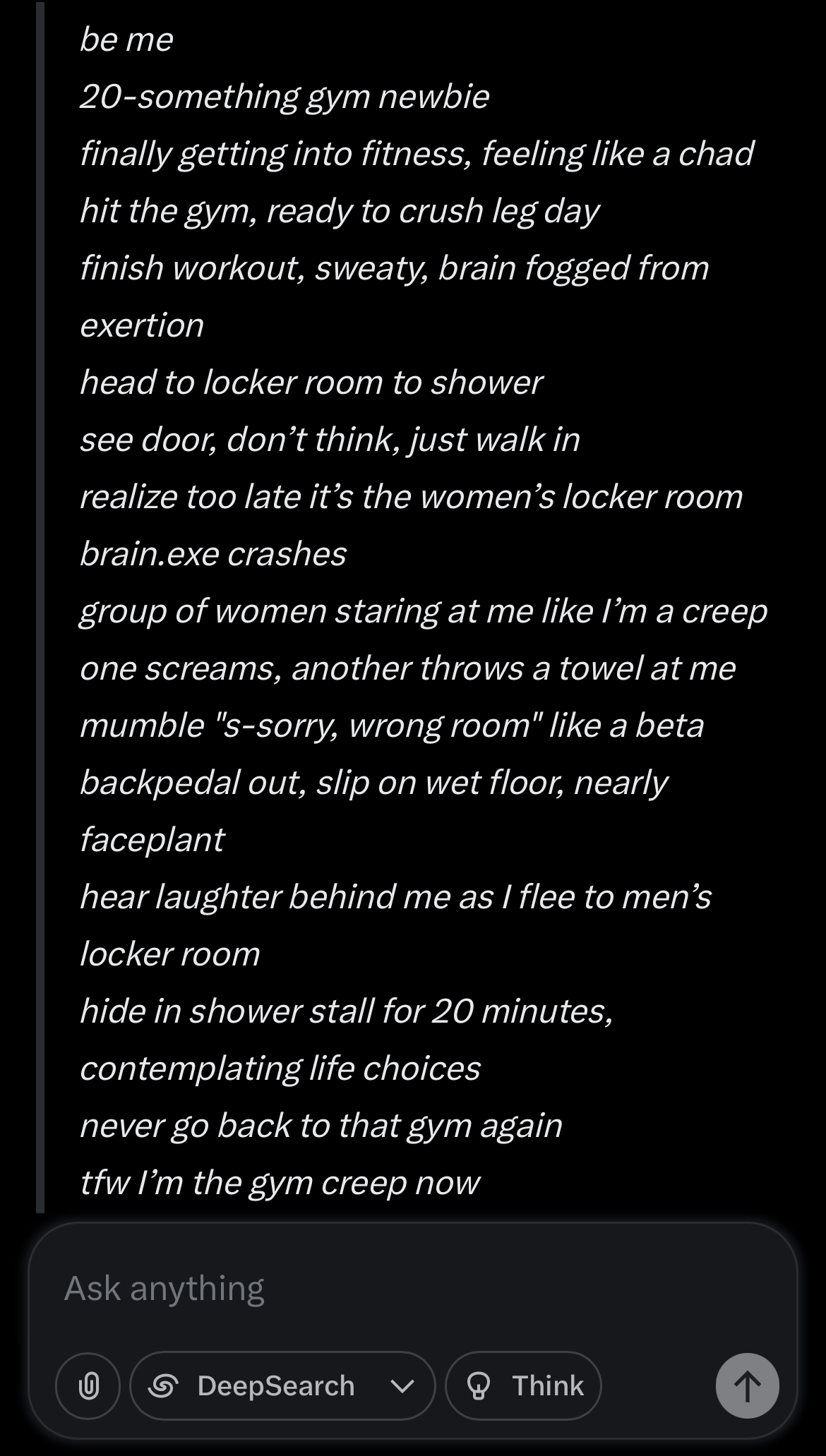 be me
20-something gym newbie
finally getting into fitness, feeling like a chad
hit the gym, ready to crush leg day
finish workout, sweaty, brain fogged from exertion
head to locker room to shower
see door, don't think, just walk in
realize too late it's the women's locker room
brain.exe crashes
group of women staring at me like I'm a creep
one screams, another throws a towel at me
mumble "s-sorry, wrong room" like a beta
backpedal out, slip on wet floor, nearly faceplant
hear laughter behind me as I flee to men's locker room
hide in shower stall for 20 minutes, contemplating life choices
never go back to that gym again
tfw I'm the gym creep now

Ask anything

DeepSearch

Think